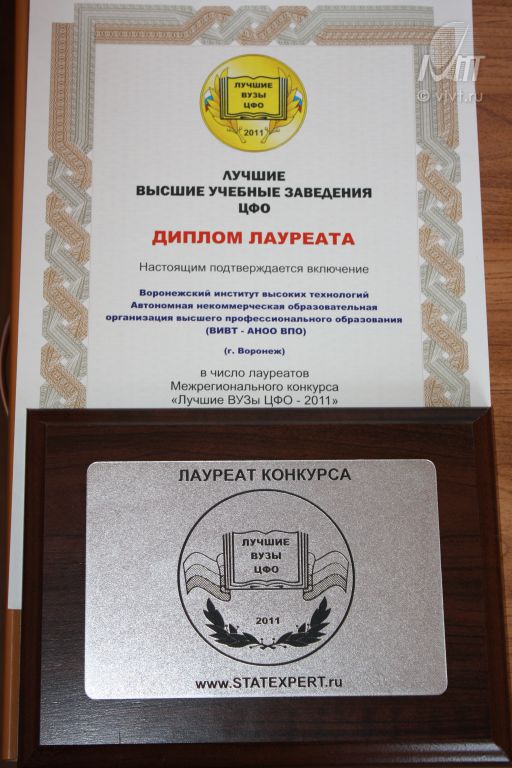 ЛУЧШИЕ
ВУЗЫ
ЦФО
2011

ЛУЧШИЕ
ВЫСШИЕ УЧЕБНЫЕ ЗАВЕДЕНИЯ
ЦФО

ДИПЛОМ ЛАУРЕАТА

Настоящим подтверждается включение

Воронежский институт высоких технологий
Автономная некоммерческая образовательная
организация высшего профессионального образования
(ВИВТ - АНОО ВПО)

(г. Воронеж)

в число лауреатов
Межрегионального конкурса
«Лучшие ВУЗы ЦФО - 2011»

ЛАУРЕАТ КОНКУРСА

ЛУЧШИЕ
ВУЗЫ
ЦФО

2011

www.STATEXPERT.ru

© vivt.ru